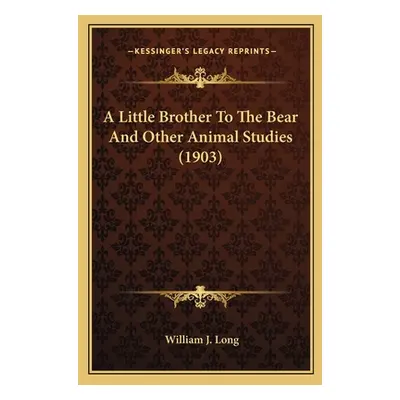 —KESSINGER'S LEGACY REPRINTS—

A Little Brother To The Bear And Other Animal Studies (1903)

William J. Long